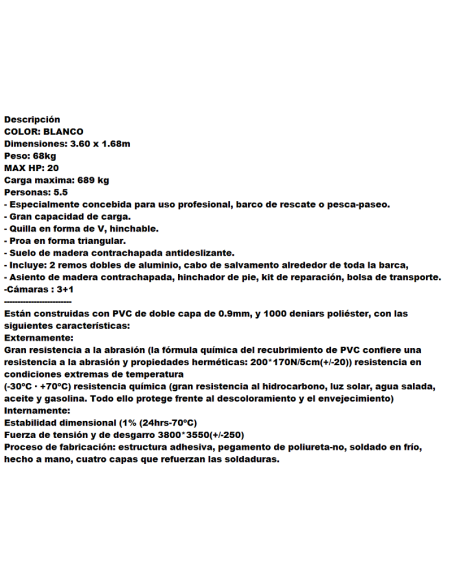 Descripción
COLOR: BLANCO
Dimensiones: 3.60 x 1.68m
Peso: 68kg
MAX HP: 20
Carga maxima: 689 kg
Personas: 5.5
- Especialmente concebida para uso profesional, barco de rescate o pesca-paseo.
- Gran capacidad de carga.
- Quilla en forma de V, hinchable.
- Proa en forma triangular.
- Suelo de madera contrachapada antideslizante.
- Incluye: 2 remos dobles de aluminio, cabo de salvamento alrededor de toda la barca,
- Asiento de madera contrachapada, hinchador de pie, kit de reparación, bolsa de transporte.
-Cámaras : 3+1
------------------------
Están construidas con PVC de doble capa de 0.9mm, y 1000 deniars poliéster, con las siguientes características:
Externamente:
Gran resistencia a la abrasión (la fórmula química del recubrimiento de PVC confiere una resistencia a la abrasión y propiedades herméticas: 200*170N/5cm(+/-20)) resistencia en condiciones extremas de temperatura
(-30ºC · +70ºC) resistencia química (gran resistencia al hidrocarbono, luz solar, agua salada, aceite y gasolina. Todo ello protege frente al descoloramiento y el envejecimiento)
Internamente:
Estabilidad dimensional (1% (24hrs-70ºC)
Fuerza de tensión y de desgarro 3800*3550(+/-250)
Proceso de fabricación: estructura adhesiva, pegamento de poliureta-no, soldado en frío, hecho a mano, cuatro capas que refuerzan las soldaduras.